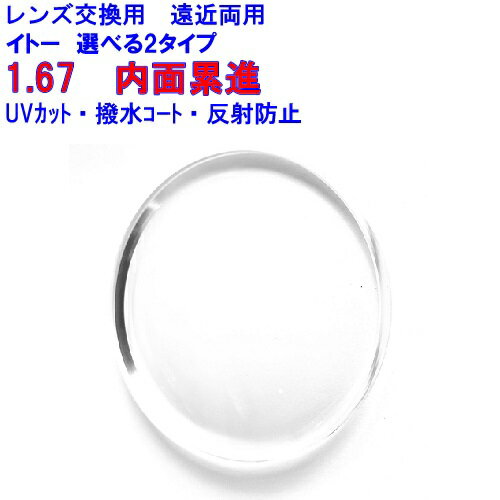 レンズ交換用　遠近両用
イトー　選べる2タイプ
1.67　内面累進
UVカット・撥水コート・反射防止